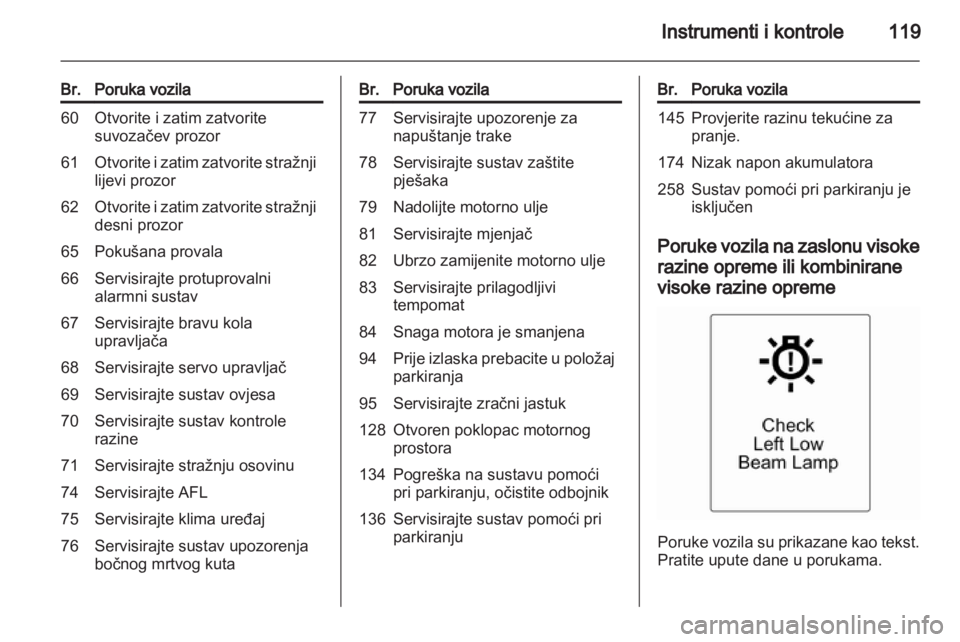 Instrumenti i kontrole 119

| Br. | Poruka vozila |
|---|---|
| 60 | Otvorite i zatim zatvorite suvozačev prozor |
| 61 | Otvorite i zatim zatvorite stražnji lijevi prozor |
| 62 | Otvorite i zatim zatvorite stražnji desni prozor |
| 65 | Pokušana provala |
| 66 | Servisirajte protuprovalni alarmni sustav |
| 67 | Servisirajte bravu kola upravljača |
| 68 | Servisirajte servo upravljač |
| 69 | Servisirajte sustav ovjesa |
| 70 | Servisirajte sustav kontrole razine |
| 71 | Servisirajte stražnju osovinu |
| 74 | Servisirajte AFL |
| 75 | Servisirajte klima uređaj |
| 76 | Servisirajte sustav upozorenja bočnog mrtvog kuta |

| Br. | Poruka vozila |
|---|---|
| 77 | Servisirajte upozorenje za napuštanje trake |
| 78 | Servisirajte sustav zaštite pješaka |
| 79 | Nadolijte motorno ulje |
| 81 | Servisirajte mjenjač |
| 82 | Ubrzo zamijenite motorno ulje |
| 83 | Servisirajte prilagodljivi tempomat |
| 84 | Snaga motora je smanjena |
| 94 | Prije izlaska prebacite u položaj parkiranja |
| 95 | Servisirajte zračni jastuk |
| 128 | Otvoren poklopac motornog prostora |
| 134 | Pogreška na sustavu pomoći pri parkiranju, očistite odbojnik |
| 136 | Servisirajte sustav pomoći pri parkiranju |

| Br. | Poruka vozila |
|---|---|
| 145 | Provjerite razinu tekućine za pranje. |
| 174 | Nizak napon akumulatora |
| 258 | Sustav pomoći pri parkiranju je isključen |

Poruke vozila na zaslonu visoke razine opreme ili kombinirane visoke razine opreme

Check
Left Low
Beam Lamp

Poruke vozila su prikazane kao tekst. Pratite upute dane u porukama.

carmanualsonline.info